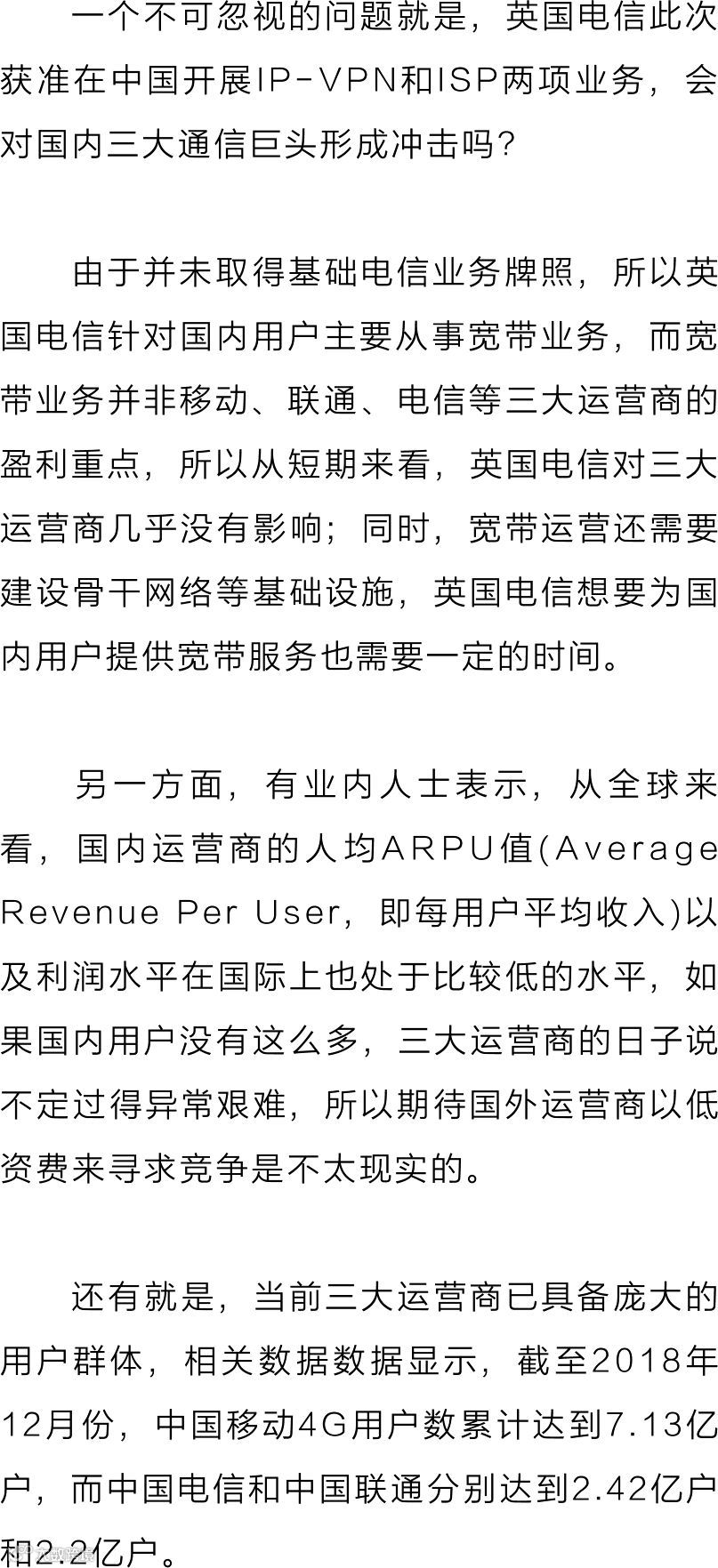 一个不可忽视的问题就是，英国电信此次获准在中国开展IP-VPN和ISP两项业务，会对国内三大通信巨头形成冲击吗？

由于并未取得基础电信业务牌照，所以英国电信针对国内用户主要从事宽带业务，而宽带业务并非移动、联通、电信等三大运营商的盈利重点，所以从短期来看，英国电信对三大运营商几乎没有影响；同时，宽带运营还需要建设骨干网络等基础设施，英国电信想要为国内用户提供宽带服务也需要一定的时间。

另一方面，有业内人士表示，从全球来看，国内运营商的人均ARPU值(Average Revenue Per User，即每用户平均收入)以及利润水平在国际上也处于比较低的水平，如果国内用户没有这么多，三大运营商的日子说不定过得异常艰难，所以期待国外运营商以低资费来寻求竞争是不太现实的。

还有就是，当前三大运营商已具备庞大的用户群体，相关数据数据显示，截至2018年12月份，中国移动4G用户数累计达到7.13亿户，而中国电信和中国联通分别达到2.42亿户和2.2亿户。